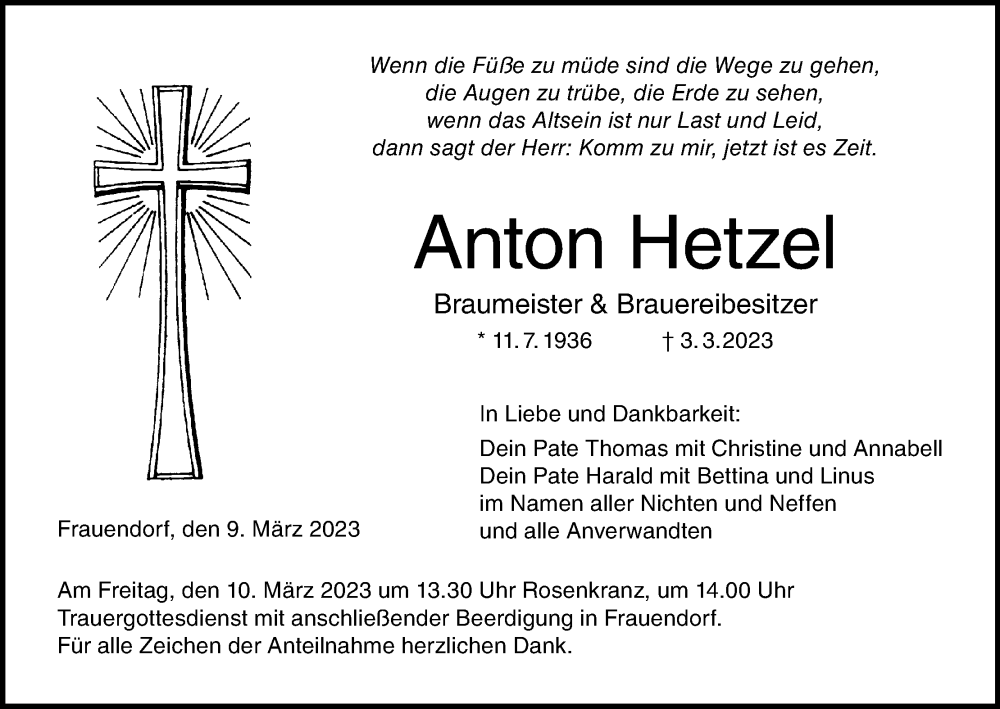 Wenn die Füße zu müde sind die Wege zu gehen,
die Augen zu trübe, die Erde zu sehen,
wenn das Altsein ist nur Last und Leid,
dann sagt der Herr: Komm zu mir, jetzt ist es Zeit.

Anton Hetzel

Braumeister & Brauereibesitzer

* 11. 7. 1936 † 3. 3. 2023

In Liebe und Dankbarkeit:

Dein Pate Thomas mit Christine und Annabell
Dein Pate Harald mit Bettina und Linus
im Namen aller Nichten und Neffen
und alle Anverwandten

Frauendorf, den 9. März 2023

Am Freitag, den 10. März 2023 um 13.30 Uhr Rosenkranz, um 14.00 Uhr Trauergottesdienst mit anschließender Beerdigung in Frauendorf.
Für alle Zeichen der Anteilnahme herzlichen Dank.